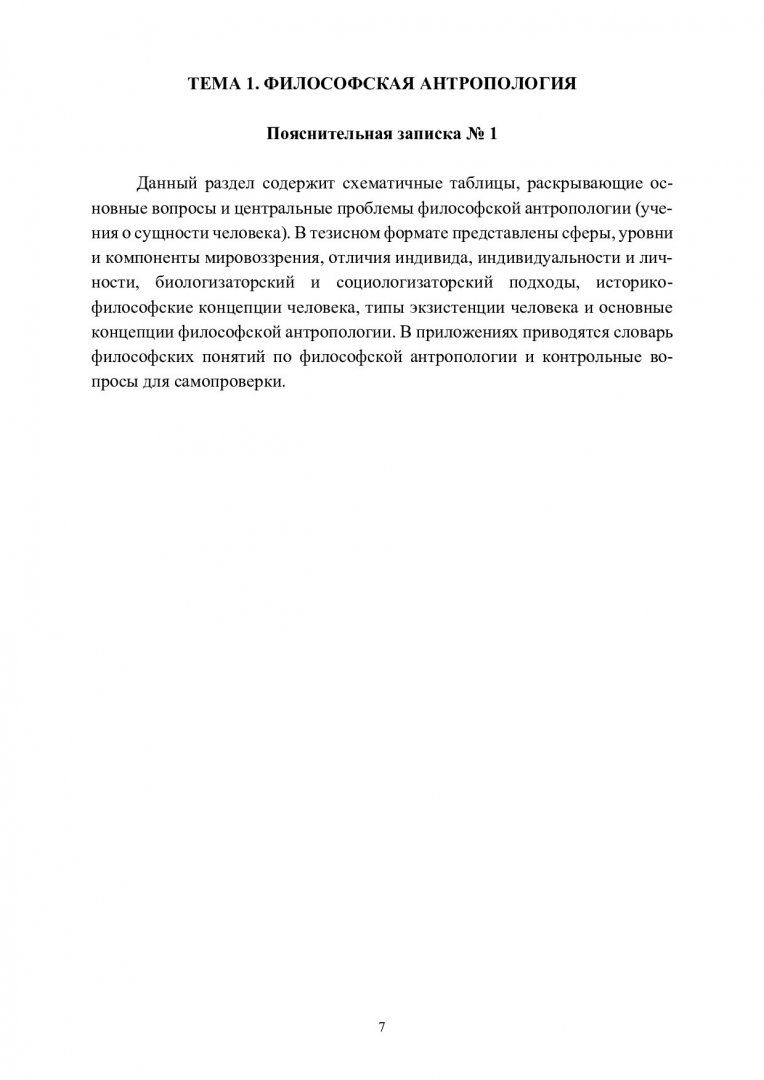 ТЕМА 1. ФИЛОСОФСКАЯ АНТРОПОЛОГИЯ

Пояснительная записка № 1

Данный раздел содержит схематичные таблицы, раскрывающие основные вопросы и центральные проблемы философской антропологии (учения о сущности человека). В тезисном формате представлены сферы, уровни и компоненты мировоззрения, отличия индивида, индивидуальности и личности, биологизаторский и социологизаторский подходы, историко-философские концепции человека, типы экзистенции человека и основные концепции философской антропологии. В приложениях приводятся словарь философских понятий по философской антропологии и контрольные вопросы для самопроверки.

7